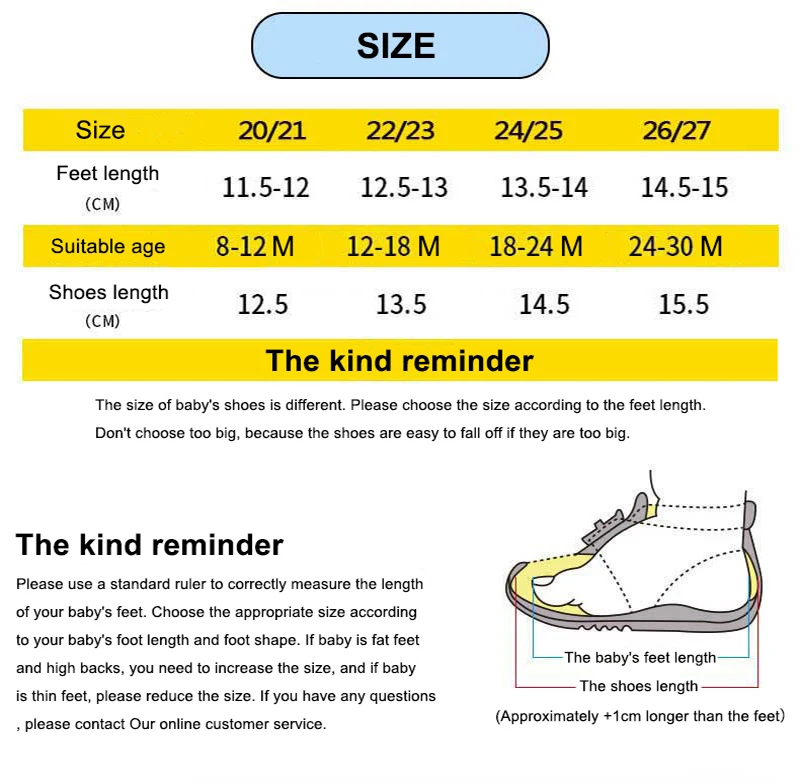 SIZE

| Size | 20/21 | 22/23 | 24/25 | 26/27 |
|---|---|---|---|---|
| Feet length (CM) | 11.5-12 | 12.5-13 | 13.5-14 | 14.5-15 |
| Suitable age | 8-12 M | 12-18 M | 18-24 M | 24-30 M |
| Shoes length (CM) | 12.5 | 13.5 | 14.5 | 15.5 |

The kind reminder

The size of baby's shoes is different. Please choose the size according to the feet length.
Don't choose too big, because the shoes are easy to fall off if they are too big.

The kind reminder

Please use a standard ruler to correctly measure the length of your baby's feet. Choose the appropriate size according to your baby's foot length and foot shape. If baby is fat feet and high backs, you need to increase the size, and if baby is thin feet, please reduce the size. If you have any questions , please contact Our online customer service.

The baby's feet length
The shoes length
(Approximately +1cm longer than the feet)